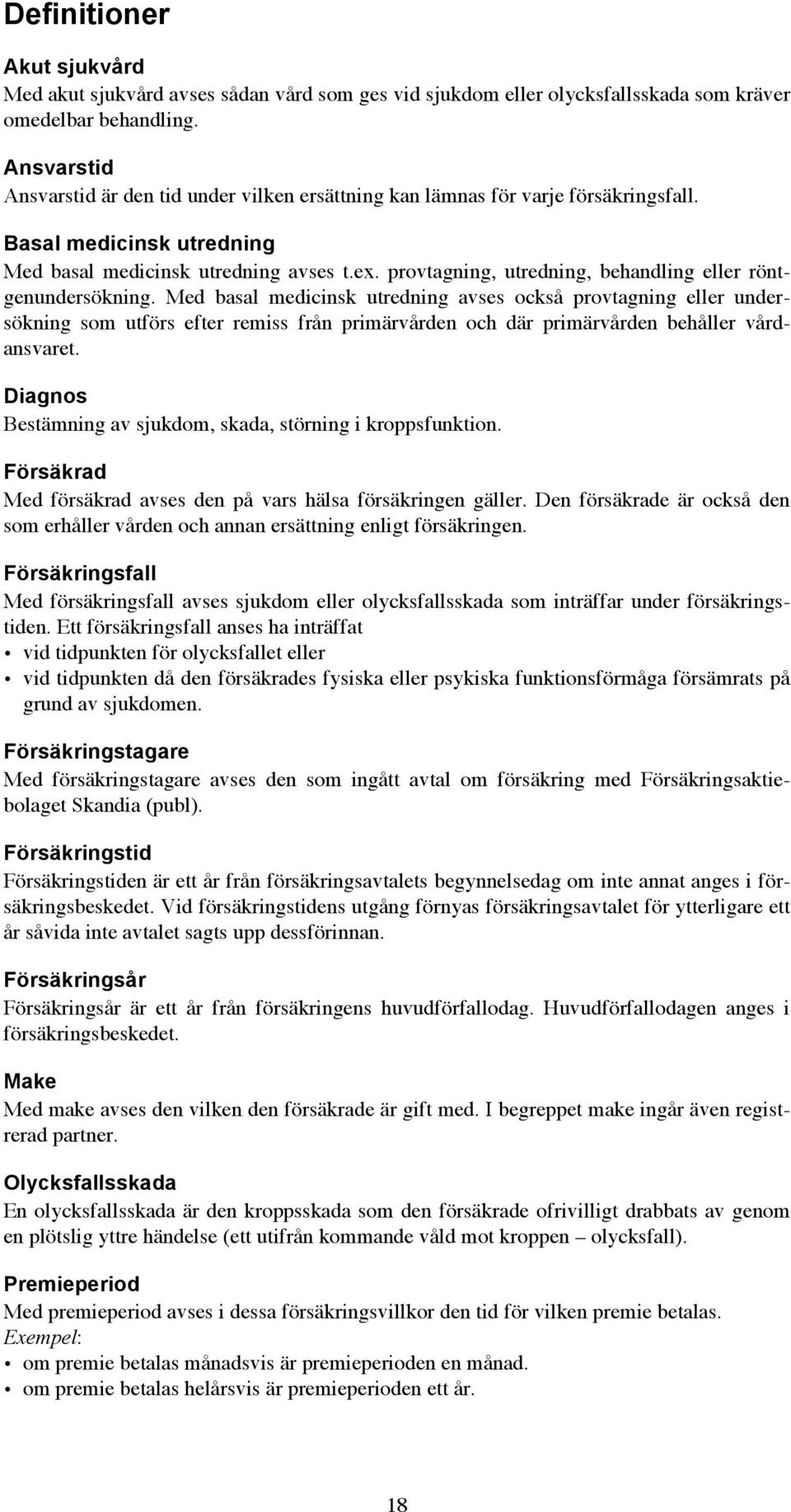 Definitioner

Akut sjukvård
Med akut sjukvård avses sådan vård som ges vid sjukdom eller olycksfallsskada som kräver omedelbar behandling.

Ansvarstid
Ansvarstid är den tid under vilken ersättning kan lämnas för varje försäkringsfall.

Basal medicinsk utredning
Med basal medicinsk utredning avses t.ex. provtagning, utredning, behandling eller röntgenundersökning. Med basal medicinsk utredning avses också provtagning eller undersökning som utförs efter remiss från primärvården och där primärvården behåller vårdansvaret.

Diagnos
Bestämning av sjukdom, skada, störning i kroppsfunktion.

Försäkrad
Med försäkrad avses den på vars hälsa försäkringen gäller. Den försäkrade är också den som erhåller vården och annan ersättning enligt försäkringen.

Försäkringsfall
Med försäkringsfall avses sjukdom eller olycksfallsskada som inträffar under försäkringstiden. Ett försäkringsfall anses ha inträffat
• vid tidpunkten för olycksfallet eller
• vid tidpunkten då den försäkrades fysiska eller psykiska funktionsförmåga försämrats på grund av sjukdomen.

Försäkringstagare
Med försäkringstagare avses den som ingått avtal om försäkring med Försäkringsaktiebolaget Skandia (publ).

Försäkringstid
Försäkringstiden är ett år från försäkringsavtalets begynnelsedag om inte annat anges i försäkringsbeskedet. Vid försäkringstidens utgång förnyas försäkringsavtalet för ytterligare ett år såvida inte avtalet sagts upp dessförinnan.

Försäkringsår
Försäkringsår är ett år från försäkringens huvudförfallodag. Huvudförfallodagen anges i försäkringsbeskedet.

Make
Med make avses den vilken den försäkrade är gift med. I begreppet make ingår även registrerad partner.

Olycksfallsskada
En olycksfallsskada är den kroppsskada som den försäkrade ofrivilligt drabbats av genom en plötslig yttre händelse (ett utifrån kommande våld mot kroppen – olycksfall).

Premieperiod
Med premieperiod avses i dessa försäkringsvillkor den tid för vilken premie betalas.
Exempel:
• om premie betalas månadsvis är premieperioden en månad.
• om premie betalas helårsvis är premieperioden ett år.

18